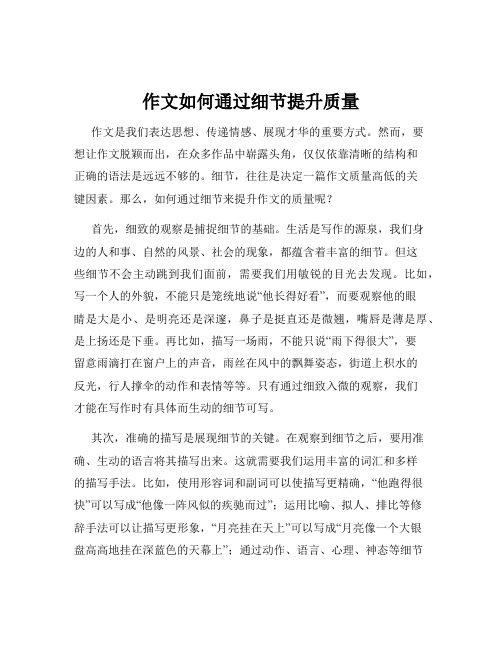 作文如何通过细节提升质量

作文是我们表达思想、传递情感、展现才华的重要方式。然而，要想让作文脱颖而出，在众多作品中崭露头角，仅仅依靠清晰的结构和正确的语法是远远不够的。细节，往往是决定一篇作文质量高低的关键因素。那么，如何通过细节来提升作文的质量呢？

首先，细致的观察是捕捉细节的基础。生活是写作的源泉，我们身边的人和事、自然的风景、社会的现象，都蕴含着丰富的细节。但这些细节不会主动跳到我们面前，需要我们用敏锐的目光去发现。比如，写一个人的外貌，不能只是笼统地说“他长得好看”，而要观察他的眼睛是大是小、是明亮还是深邃，鼻子是挺直还是微翘，嘴唇是薄是厚、是上扬还是下垂。再比如，描写一场雨，不能只说“雨下得很大”，要留意雨滴打在窗户上的声音，雨丝在风中的飘舞姿态，街道上积水的反光，行人撑伞的动作和表情等等。只有通过细致入微的观察，我们才能在写作时有具体而生动的细节可写。

其次，准确的描写是展现细节的关键。在观察到细节之后，要用准确、生动的语言将其描写出来。这就需要我们运用丰富的词汇和多样的描写手法。比如，使用形容词和副词可以使描写更精确，“他跑得很快”可以写成“他像一阵风似的疾驰而过”；运用比喻、拟人、排比等修辞手法可以让描写更形象，“月亮挂在天上”可以写成“月亮像一个大银盘高高地挂在深蓝色的天幕上”；通过动作、语言、心理、神态等细节